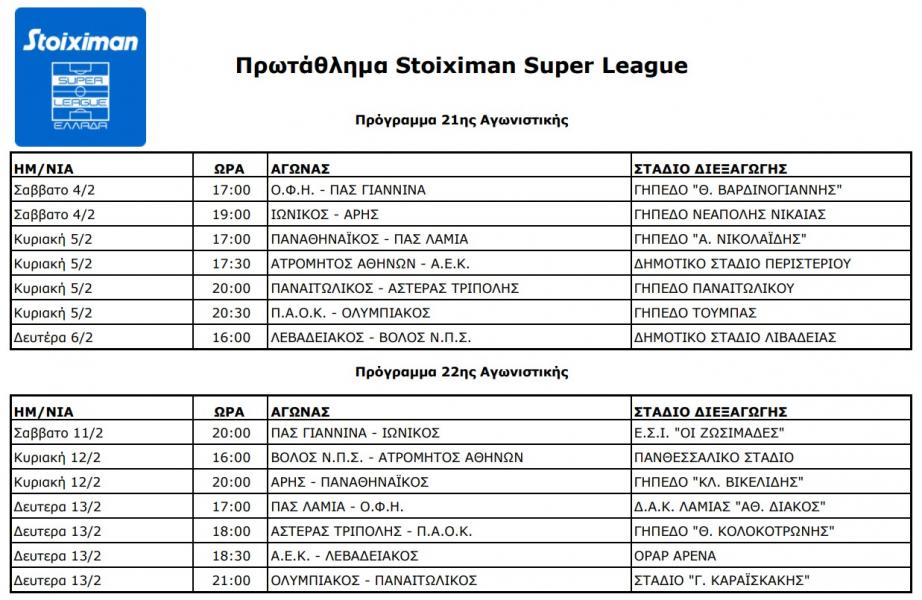 Stoiximan
SUPER LEAGUE ΕΛΛΑΔΑ

Πρωτάθλημα Stoiximan Super League

Πρόγραμμα 21ης Αγωνιστικής

| ΗΜ/ΝΙΑ | ΩΡΑ | ΑΓΩΝΑΣ | ΣΤΑΔΙΟ ΔΙΕΞΑΓΩΓΗΣ |
|---|---|---|---|
| Σαββατο 4/2 | 17:00 | Ο.Φ.Η. - ΠΑΣ ΓΙΑΝΝΙΝΑ | ΓΗΠΕΔΟ "Θ. ΒΑΡΔΙΝΟΓΙΑΝΝΗΣ" |
| Σαββατο 4/2 | 19:00 | ΙΩΝΙΚΟΣ - ΑΡΗΣ | ΓΗΠΕΔΟ ΝΕΑΠΟΛΗΣ ΝΙΚΑΙΑΣ |
| Κυριακή 5/2 | 17:00 | ΠΑΝΑΘΗΝΑΪΚΟΣ - ΠΑΣ ΛΑΜΙΑ | ΓΗΠΕΔΟ "Α. ΝΙΚΟΛΑΪΔΗΣ" |
| Κυριακή 5/2 | 17:30 | ΑΤΡΟΜΗΤΟΣ ΑΘΗΝΩΝ - Α.Ε.Κ. | ΔΗΜΟΤΙΚΟ ΣΤΑΔΙΟ ΠΕΡΙΣΤΕΡΙΟΥ |
| Κυριακή 5/2 | 20:00 | ΠΑΝΑΙΤΩΛΙΚΟΣ - ΑΣΤΕΡΑΣ ΤΡΙΠΟΛΗΣ | ΓΗΠΕΔΟ ΠΑΝΑΙΤΩΛΙΚΟΥ |
| Κυριακή 5/2 | 20:30 | Π.Α.Ο.Κ. - ΟΛΥΜΠΙΑΚΟΣ | ΓΗΠΕΔΟ ΤΟΥΜΠΑΣ |
| Δευτέρα 6/2 | 16:00 | ΛΕΒΑΔΕΙΑΚΟΣ - ΒΟΛΟΣ Ν.Π.Σ. | ΔΗΜΟΤΙΚΟ ΣΤΑΔΙΟ ΛΙΒΑΔΕΙΑΣ |

Πρόγραμμα 22ης Αγωνιστικής

| ΗΜ/ΝΙΑ | ΩΡΑ | ΑΓΩΝΑΣ | ΣΤΑΔΙΟ ΔΙΕΞΑΓΩΓΗΣ |
|---|---|---|---|
| Σαββατο 11/2 | 20:00 | ΠΑΣ ΓΙΑΝΝΙΝΑ - ΙΩΝΙΚΟΣ | Ε.Σ.Ι. "ΟΙ ΖΩΣΙΜΑΔΕΣ" |
| Κυριακή 12/2 | 16:00 | ΒΟΛΟΣ Ν.Π.Σ. - ΑΤΡΟΜΗΤΟΣ ΑΘΗΝΩΝ | ΠΑΝΘΕΣΣΑΛΙΚΟ ΣΤΑΔΙΟ |
| Κυριακή 12/2 | 20:00 | ΑΡΗΣ - ΠΑΝΑΘΗΝΑΪΚΟΣ | ΓΗΠΕΔΟ "ΚΛ. ΒΙΚΕΛΙΔΗΣ" |
| Δευτερα 13/2 | 17:00 | ΠΑΣ ΛΑΜΙΑ - Ο.Φ.Η. | Δ.Α.Κ. ΛΑΜΙΑΣ "ΑΘ. ΔΙΑΚΟΣ" |
| Δευτερα 13/2 | 18:00 | ΑΣΤΕΡΑΣ ΤΡΙΠΟΛΗΣ - Π.Α.Ο.Κ. | ΓΗΠΕΔΟ "Θ. ΚΟΛΟΚΟΤΡΩΝΗΣ" |
| Δευτερα 13/2 | 18:30 | Α.Ε.Κ. - ΛΕΒΑΔΕΙΑΚΟΣ | ΟΡΑΡ ΑΡΕΝΑ |
| Δευτερα 13/2 | 21:00 | ΟΛΥΜΠΙΑΚΟΣ - ΠΑΝΑΙΤΩΛΙΚΟΣ | ΣΤΑΔΙΟ "Γ. ΚΑΡΑΪΣΚΑΚΗΣ" |